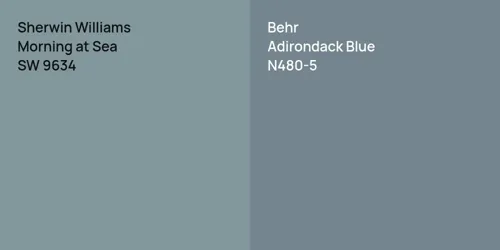 Sherwin Williams
Morning at Sea
SW 9634

Behr
Adirondack Blue
N480-5